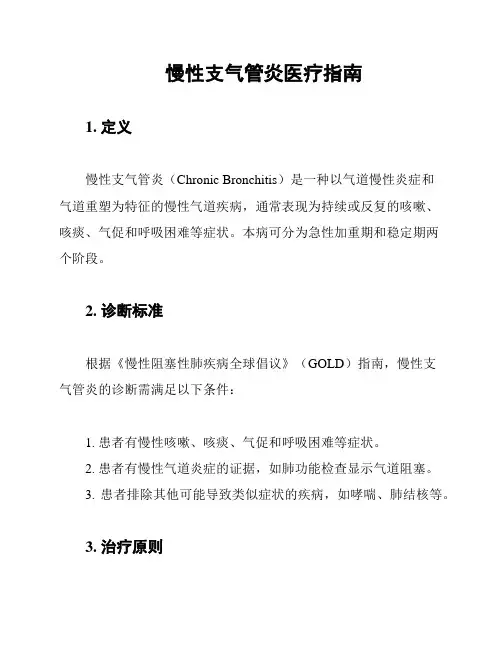 慢性支气管炎医疗指南

1. 定义

慢性支气管炎（Chronic Bronchitis）是一种以气道慢性炎症和气道重塑为特征的慢性气道疾病，通常表现为持续或反复的咳嗽、咳痰、气促和呼吸困难等症状。本病可分为急性加重期和稳定期两个阶段。

2. 诊断标准

根据《慢性阻塞性肺疾病全球倡议》（GOLD）指南，慢性支气管炎的诊断需满足以下条件：

1. 患者有慢性咳嗽、咳痰、气促和呼吸困难等症状。
2. 患者有慢性气道炎症的证据，如肺功能检查显示气道阻塞。
3. 患者排除其他可能导致类似症状的疾病，如哮喘、肺结核等。

3. 治疗原则